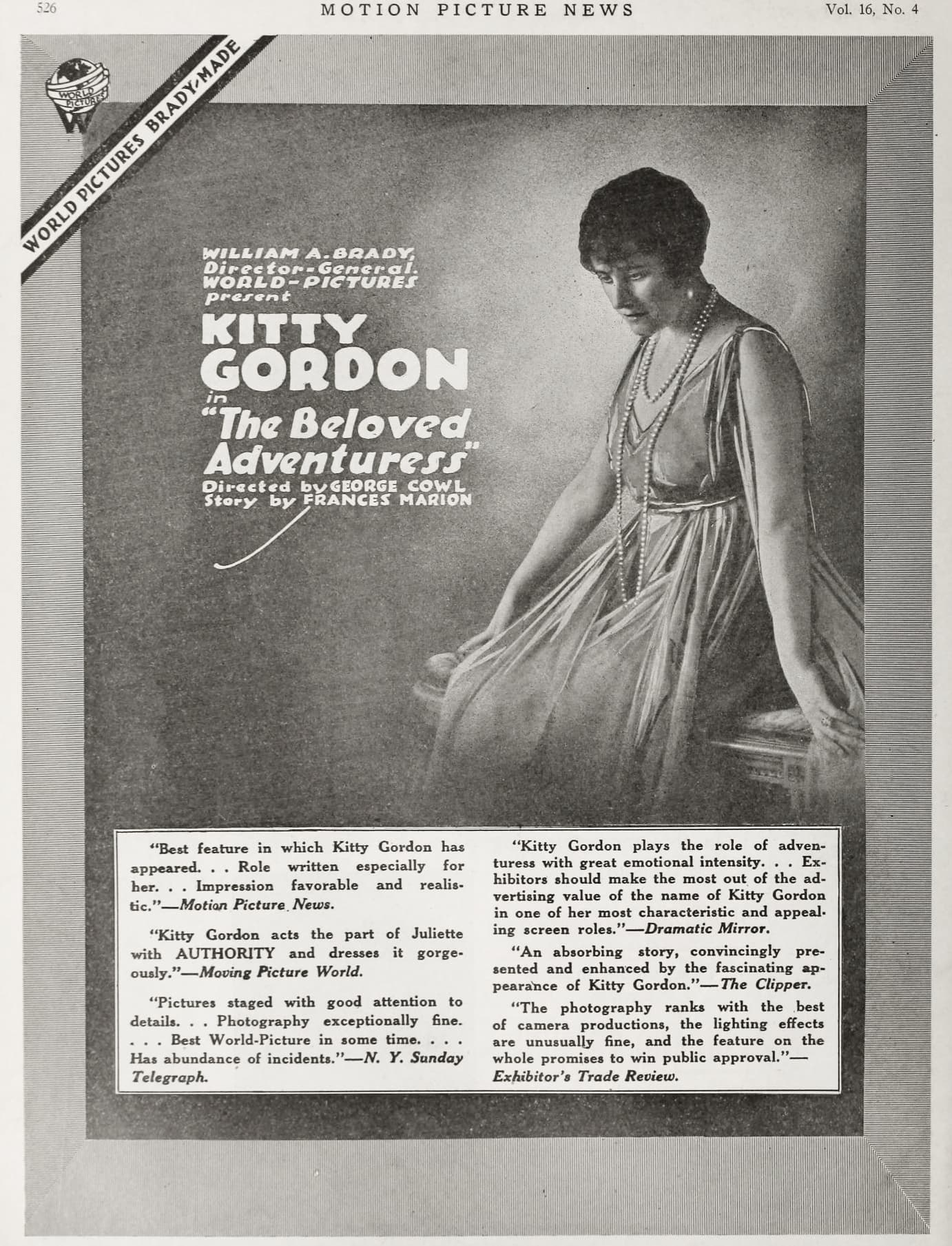 526 MOTION PICTURE NEWS Vol. 16, No. 4

WORLD PICTURES

WORLD PICTURES BRADY-MADE

WILLIAM A. BRADY, Director-General. WORLD-PICTURES present

KITTY GORDON

in

"The Beloved Adventuress"

Directed by GEORGE COWL
Story by FRANCES MARION

"Best feature in which Kitty Gordon has appeared. . . Role written especially for her. . . Impression favorable and realistic."—Motion Picture News.

"Kitty Gordon acts the part of Juliette with AUTHORITY and dresses it gorgeously."—Moving Picture World.

"Pictures staged with good attention to details. . . Photography exceptionally fine. . . . Best World-Picture in some time. . . . Has abundance of incidents."—N. Y. Sunday Telegraph.

"Kitty Gordon plays the role of adventuress with great emotional intensity. . . Exhibitors should make the most out of the advertising value of the name of Kitty Gordon in one of her most characteristic and appealing screen roles."—Dramatic Mirror.

"An absorbing story, convincingly presented and enhanced by the fascinating appearance of Kitty Gordon."—The Clipper.

"The photography ranks with the best of camera productions, the lighting effects are unusually fine, and the feature on the whole promises to win public approval."—Exhibitor's Trade Review.